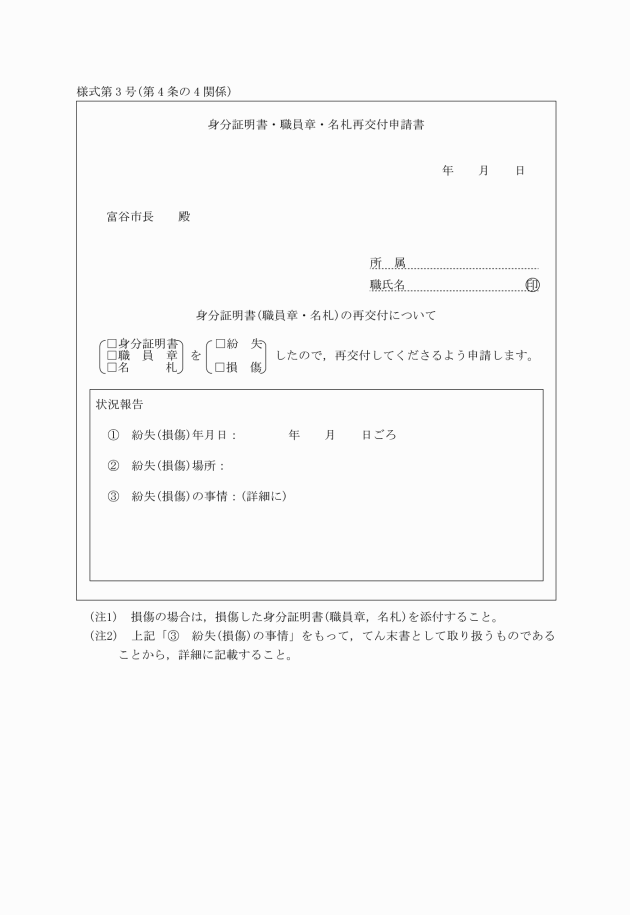 様式第３号(第４条の４関係)

身分証明書・職員章・名札再交付申請書

年　　月　　日

富谷市長　　殿

所　属

職氏名　　　　　　　　　　印

身分証明書(職員章・名札)の再交付について

□身分証明書
□職　員　章
□名　　　札

を

□紛　失
□損　傷

したので，再交付してくださるよう申請します。

状況報告

①　紛失(損傷)年月日：　　　　年　　月　　日ごろ

②　紛失(損傷)場所：

③　紛失(損傷)の事情：(詳細に)

(注1)　損傷の場合は，損傷した身分証明書(職員章，名札)を添付すること。

(注2)　上記「③　紛失(損傷)の事情」をもって，てん末書として取り扱うものであることから，詳細に記載すること。